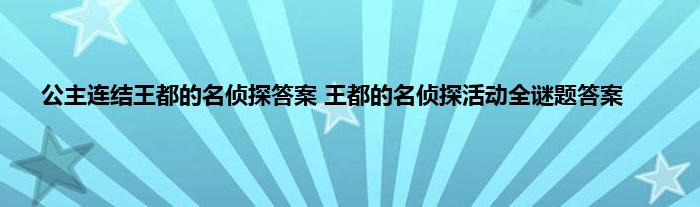 公主连结王都的名侦探答案 王都的名侦探活动全谜题答案